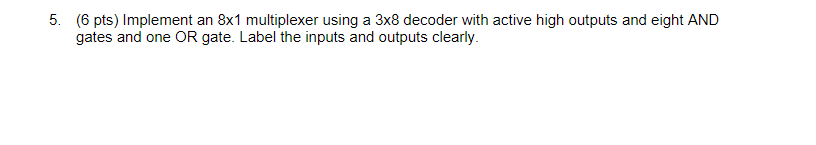 5. (6 pts) Implement an 8x1 multiplexer using a 3x8 decoder with active high outputs and eight AND gates and one OR gate. Label the inputs and outputs clearly.